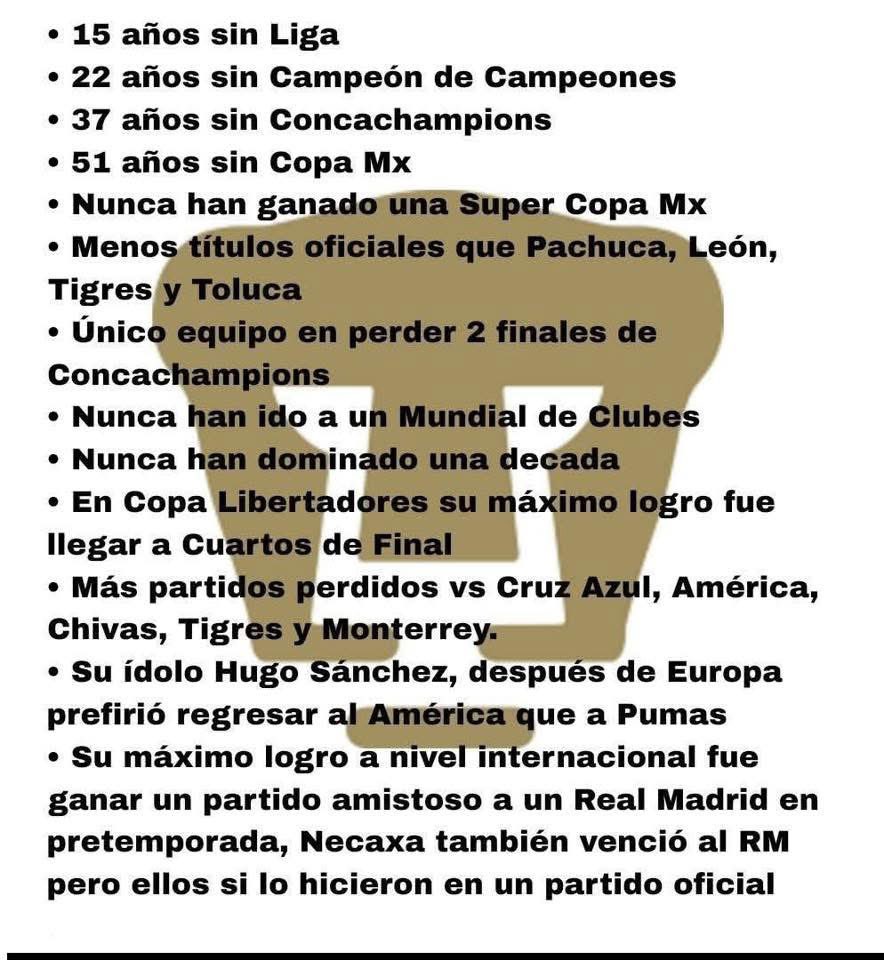 • 15 años sin Liga
• 22 años sin Campeón de Campeones
• 37 años sin Concachampions
• 51 años sin Copa Mx
• Nunca han ganado una Super Copa Mx
• Menos títulos oficiales que Pachuca, León, Tigres y Toluca
• Único equipo en perder 2 finales de Concachampions
• Nunca han ido a un Mundial de Clubes
• Nunca han dominado una decada
• En Copa Libertadores su máximo logro fue llegar a Cuartos de Final
• Más partidos perdidos vs Cruz Azul, América, Chivas, Tigres y Monterrey.
• Su ídolo Hugo Sánchez, después de Europa prefirió regresar al América que a Pumas
• Su máximo logro a nivel internacional fue ganar un partido amistoso a un Real Madrid en pretemporada, Necaxa también venció al RM pero ellos si lo hicieron en un partido oficial